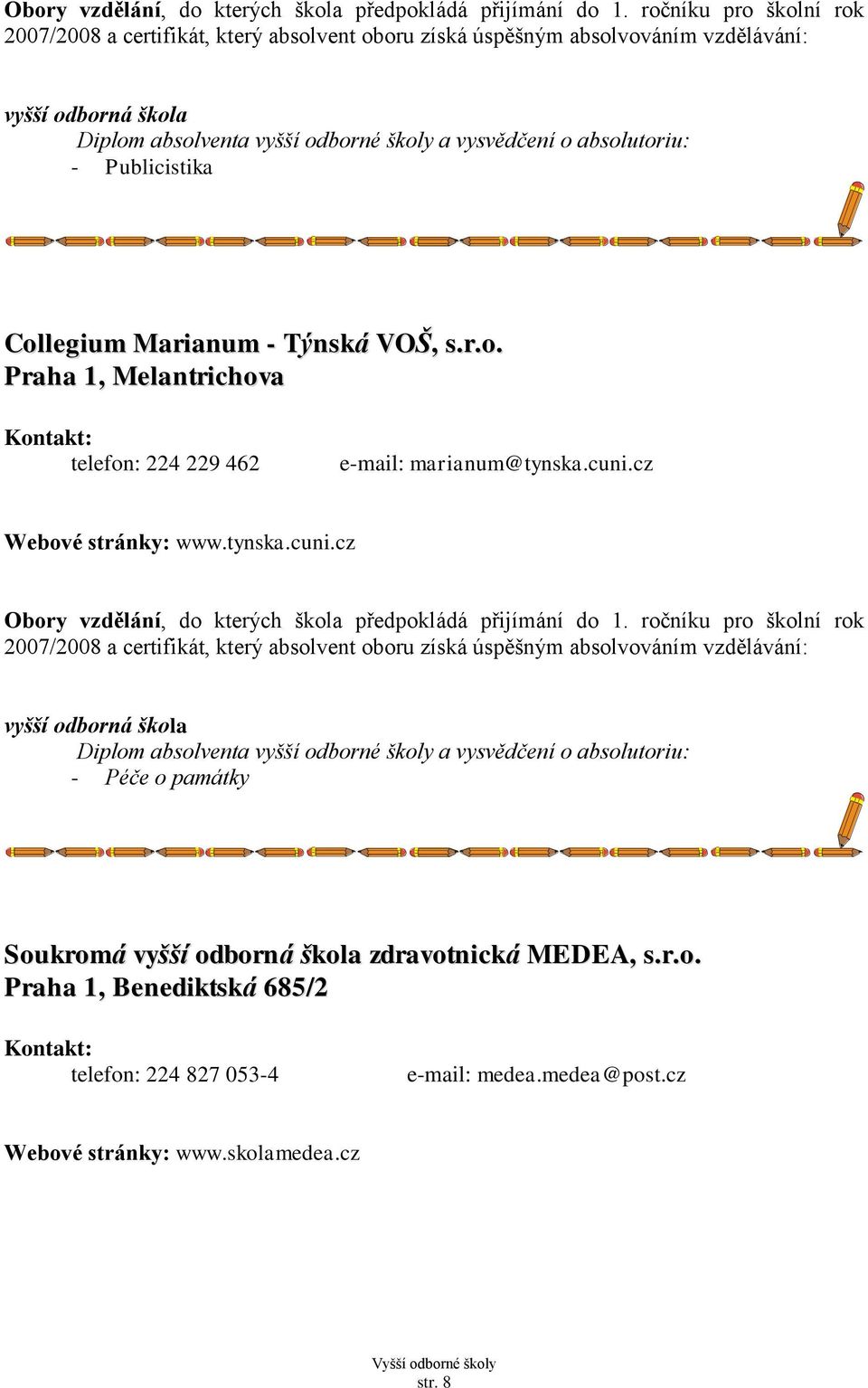 Obory vzdělání, do kterých škola předpokládá přijímání do 1. ročníku pro školní rok 2007/2008 a certifikát, který absolvent oboru získá úspěšným absolvováním vzdělávání:

vyšší odborná škola
Diplom absolventa vyšší odborné školy a vysvědčení o absolutoriu:
- Publicistika

Collegium Marianum - Týnská VOŠ, s.r.o.
Praha 1, Melantrichova

Kontakt:
telefon: 224 229 462 e-mail: marianum@tynska.cuni.cz

Webové stránky: www.tynska.cuni.cz

Obory vzdělání, do kterých škola předpokládá přijímání do 1. ročníku pro školní rok 2007/2008 a certifikát, který absolvent oboru získá úspěšným absolvováním vzdělávání:

vyšší odborná škola
Diplom absolventa vyšší odborné školy a vysvědčení o absolutoriu:
- Péče o památky

Soukromá vyšší odborná škola zdravotnická MEDEA, s.r.o.
Praha 1, Benediktská 685/2

Kontakt:
telefon: 224 827 053-4 e-mail: medea.medea@post.cz

Webové stránky: www.skolamedea.cz

Vyšší odborné školy
str. 8